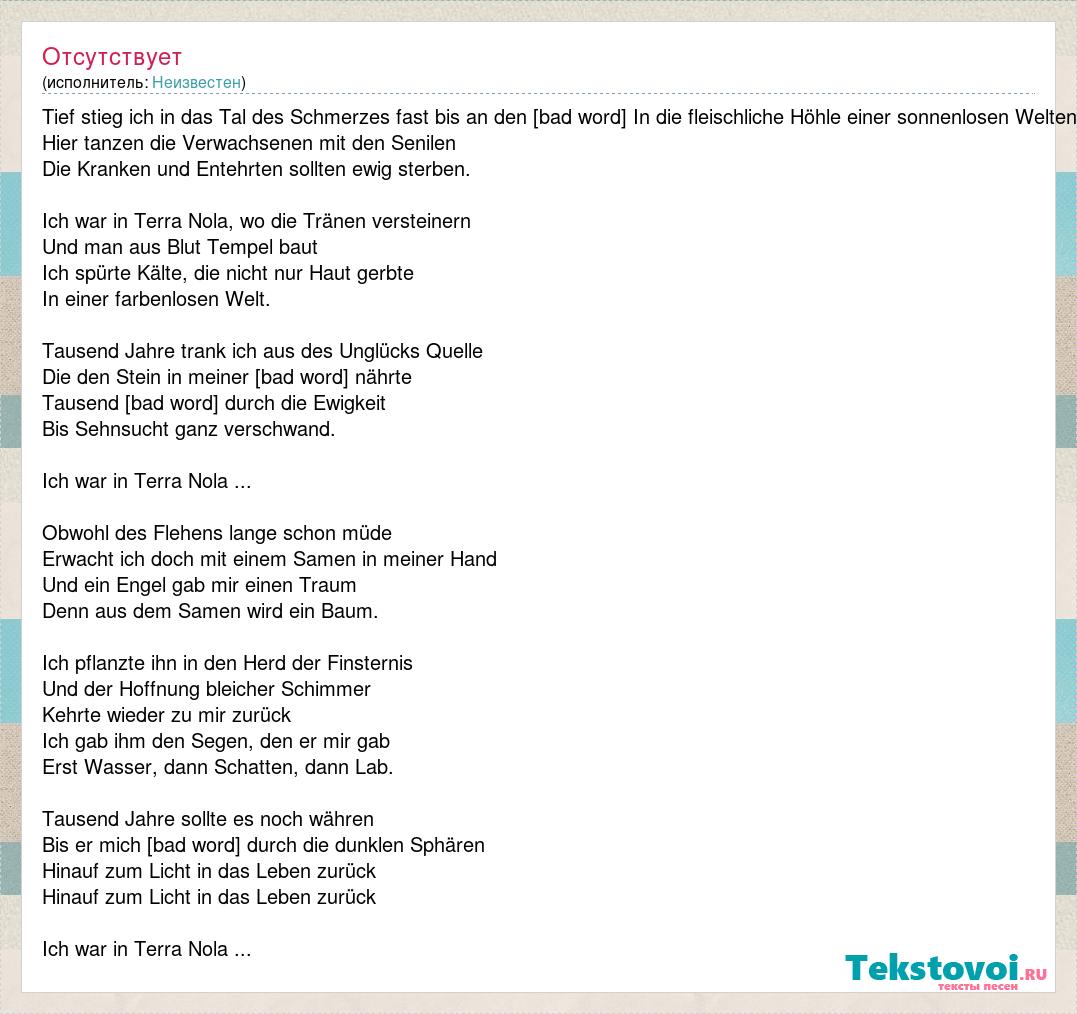 Отсутствует
(исполнитель: Неизвестен)

Tief stieg ich in das Tal des Schmerzes fast bis an den [bad word] In die fleischliche Höhle einer sonnenlosen Welten
Hier tanzen die Verwachsenen mit den Senilen
Die Kranken und Entehrten sollten ewig sterben.

Ich war in Terra Nola, wo die Tränen versteinern
Und man aus Blut Tempel baut
Ich spürte Kälte, die nicht nur Haut gerbte
In einer farbenlosen Welt.

Tausend Jahre trank ich aus des Unglücks Quelle
Die den Stein in meiner [bad word] nährte
Tausend [bad word] durch die Ewigkeit
Bis Sehnsucht ganz verschwand.

Ich war in Terra Nola ...

Obwohl des Flehens lange schon müde
Erwacht ich doch mit einem Samen in meiner Hand
Und ein Engel gab mir einen Traum
Denn aus dem Samen wird ein Baum.

Ich pflanzte ihn in den Herd der Finsternis
Und der Hoffnung bleicher Schimmer
Kehrte wieder zu mir zurück
Ich gab ihm den Segen, den er mir gab
Erst Wasser, dann Schatten, dann Lab.

Tausend Jahre sollte es noch währen
Bis er mich [bad word] durch die dunklen Sphären
Hinauf zum Licht in das Leben zurück
Hinauf zum Licht in das Leben zurück

Ich war in Terra Nola ...

Tekstovoi.RU
тексты песен